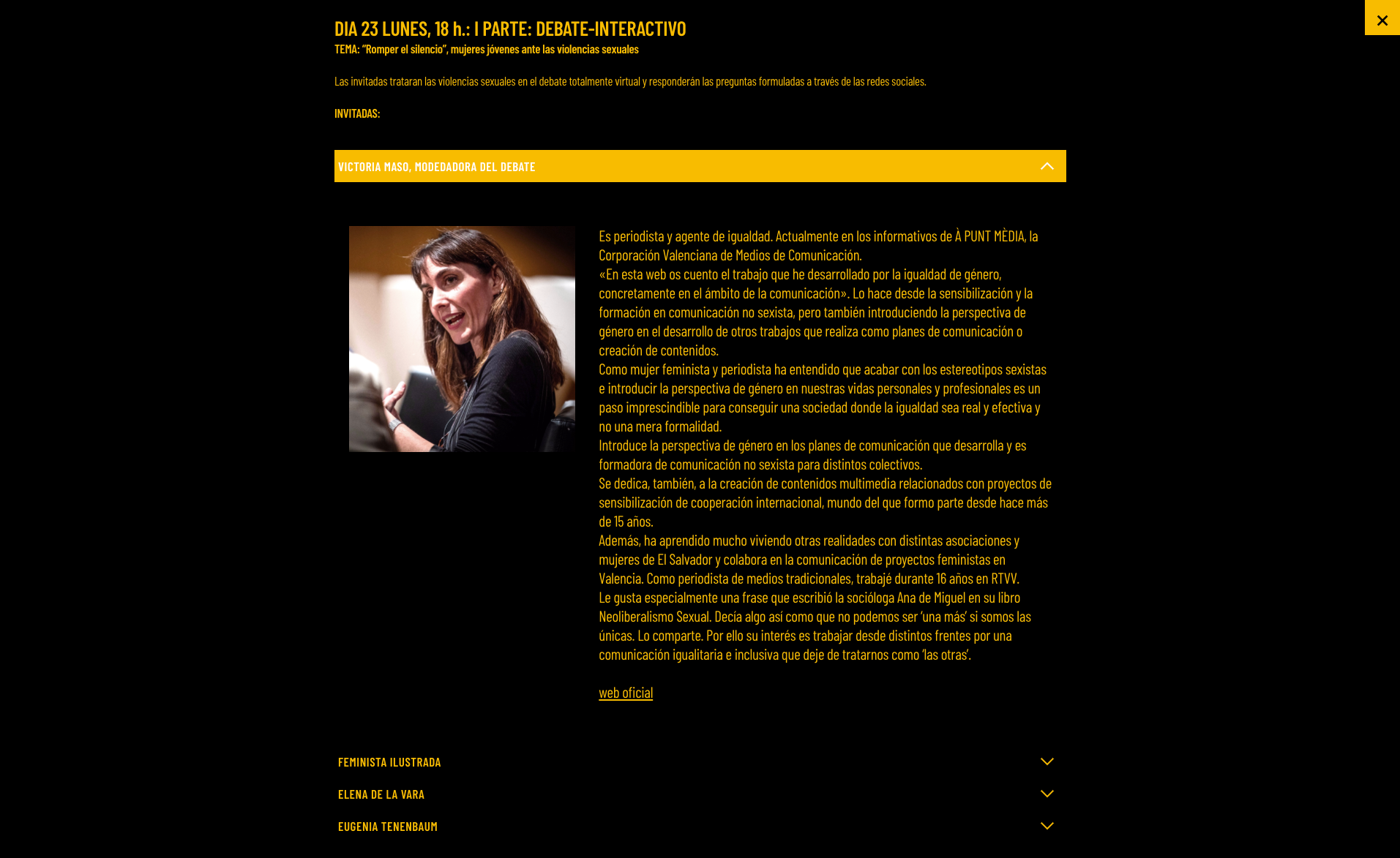 ×

DIA 23 LUNES, 18 h.: I PARTE: DEBATE-INTERACTIVO
TEMA: "Romper el silencio", mujeres jóvenes ante las violencias sexuales

Las invitadas trataran las violencias sexuales en el debate totalmente virtual y responderán las preguntas formuladas a través de las redes sociales.

INVITADAS:

VICTORIA MASO, MODEDADORA DEL DEBATE

Es periodista y agente de igualdad. Actualmente en los informativos de À PUNT MÈDIA, la Corporación Valenciana de Medios de Comunicación.
«En esta web os cuento el trabajo que he desarrollado por la igualdad de género, concretamente en el ámbito de la comunicación». Lo hace desde la sensibilización y la formación en comunicación no sexista, pero también introduciendo la perspectiva de género en el desarrollo de otros trabajos que realiza como planes de comunicación o creación de contenidos.
Como mujer feminista y periodista ha entendido que acabar con los estereotipos sexistas e introducir la perspectiva de género en nuestras vidas personales y profesionales es un paso imprescindible para conseguir una sociedad donde la igualdad sea real y efectiva y no una mera formalidad.
Introduce la perspectiva de género en los planes de comunicación que desarrolla y es formadora de comunicación no sexista para distintos colectivos.
Se dedica, también, a la creación de contenidos multimedia relacionados con proyectos de sensibilización de cooperación internacional, mundo del que formo parte desde hace más de 15 años.
Además, ha aprendido mucho viviendo otras realidades con distintas asociaciones y mujeres de El Salvador y colabora en la comunicación de proyectos feministas en Valencia. Como periodista de medios tradicionales, trabajé durante 16 años en RTVV.
Le gusta especialmente una frase que escribió la socióloga Ana de Miguel en su libro Neoliberalismo Sexual. Decía algo así como que no podemos ser 'una más' si somos las únicas. Lo comparte. Por ello su interés es trabajar desde distintos frentes por una comunicación igualitaria e inclusiva que deje de tratarnos como 'las otras'.

web oficial

FEMINISTA ILUSTRADA

ELENA DE LA VARA

EUGENIA TENENBAUM